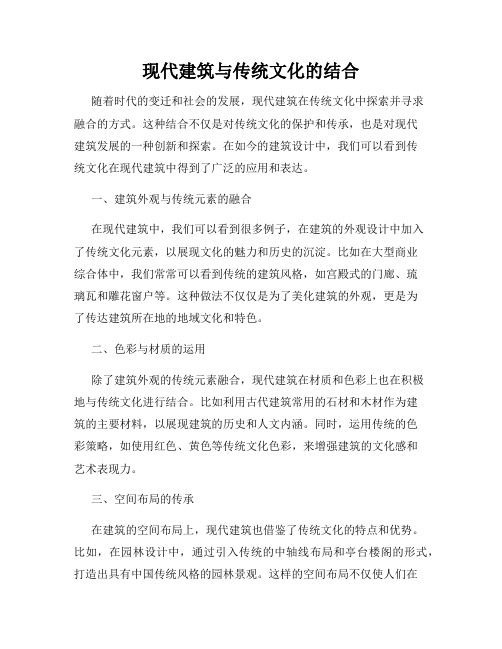 现代建筑与传统文化的结合

随着时代的变迁和社会的发展，现代建筑在传统文化中探索并寻求融合的方式。这种结合不仅是对传统文化的保护和传承，也是对现代建筑发展的一种创新和探索。在如今的建筑设计中，我们可以看到传统文化在现代建筑中得到了广泛的应用和表达。

一、建筑外观与传统元素的融合

在现代建筑中，我们可以看到很多例子，在建筑的外观设计中加入了传统文化元素，以展现文化的魅力和历史的沉淀。比如在大型商业综合体中，我们常常可以看到传统的建筑风格，如宫殿式的门廊、琉璃瓦和雕花窗户等。这种做法不仅仅是为了美化建筑的外观，更是为了传达建筑所在地的地域文化和特色。

二、色彩与材质的运用

除了建筑外观的传统元素融合，现代建筑在材质和色彩上也在积极地与传统文化进行结合。比如利用古代建筑常用的石材和木材作为建筑的主要材料，以展现建筑的历史和人文内涵。同时，运用传统的色彩策略，如使用红色、黄色等传统文化色彩，来增强建筑的文化感和艺术表现力。

三、空间布局的传承

在建筑的空间布局上，现代建筑也借鉴了传统文化的特点和优势。比如，在园林设计中，通过引入传统的中轴线布局和亭台楼阁的形式，打造出具有中国传统风格的园林景观。这样的空间布局不仅使人们在